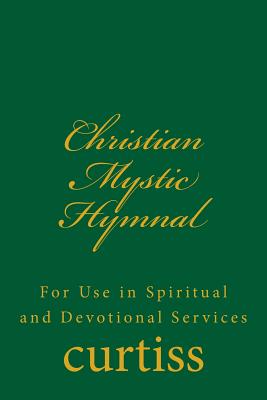 Christian Mystic Hymnal

For Use in Spiritual and Devotional Services

curtiss